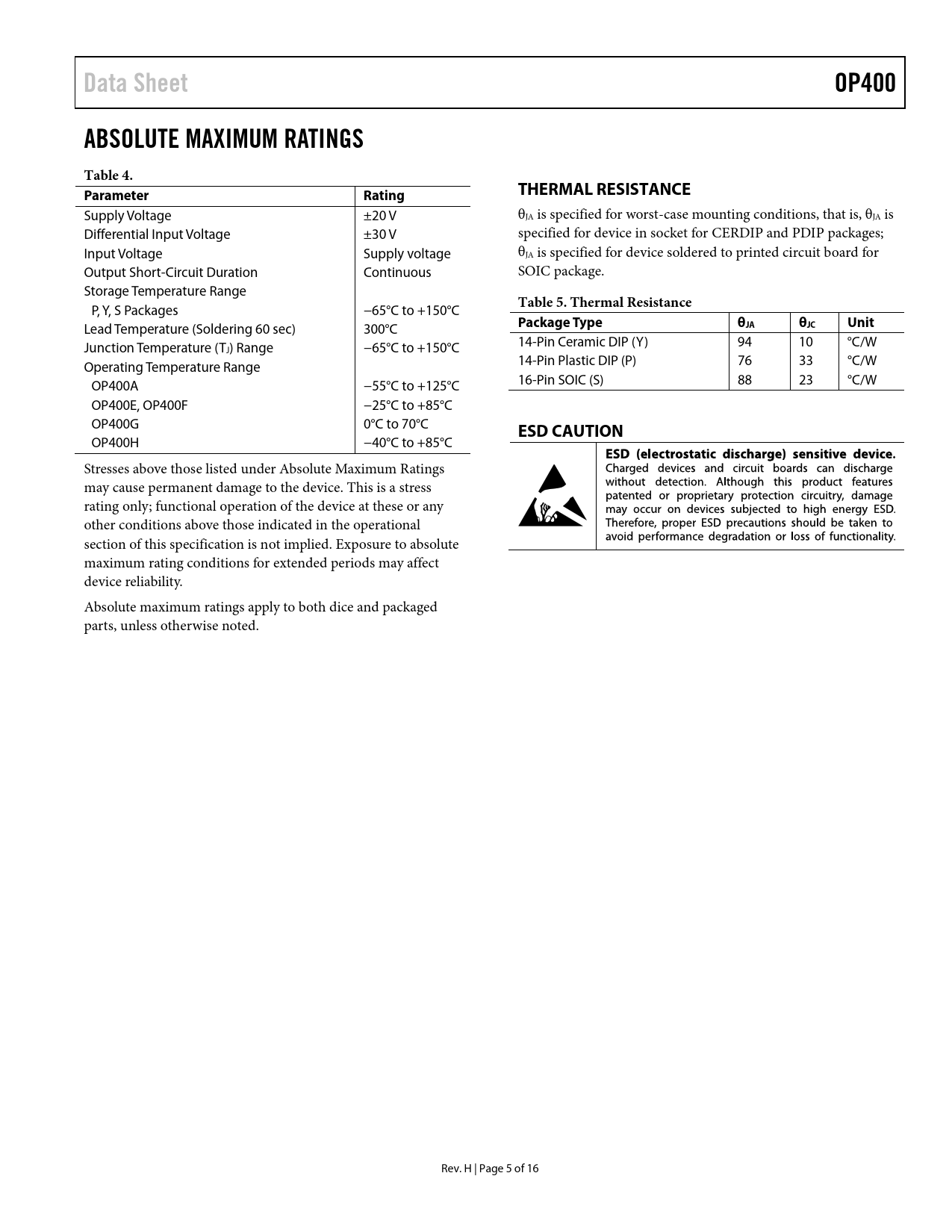 Data Sheet

OP400

ABSOLUTE MAXIMUM RATINGS

Table 4.

| Parameter | Rating |
|---|---|
| Supply Voltage | ±20 V |
| Differential Input Voltage | ±30 V |
| Input Voltage | Supply voltage |
| Output Short-Circuit Duration | Continuous |
| Storage Temperature Range | |
| P, Y, S Packages | −65°C to +150°C |
| Lead Temperature (Soldering 60 sec) | 300°C |
| Junction Temperature ($T_J$) Range | −65°C to +150°C |
| Operating Temperature Range | |
| OP400A | −55°C to +125°C |
| OP400E, OP400F | −25°C to +85°C |
| OP400G | 0°C to 70°C |
| OP400H | −40°C to +85°C |

Stresses above those listed under Absolute Maximum Ratings may cause permanent damage to the device. This is a stress rating only; functional operation of the device at these or any other conditions above those indicated in the operational section of this specification is not implied. Exposure to absolute maximum rating conditions for extended periods may affect device reliability.

Absolute maximum ratings apply to both dice and packaged parts, unless otherwise noted.

THERMAL RESISTANCE

$\theta_{JA}$ is specified for worst-case mounting conditions, that is, $\theta_{JA}$ is specified for device in socket for CERDIP and PDIP packages; $\theta_{JA}$ is specified for device soldered to printed circuit board for SOIC package.

Table 5. Thermal Resistance

| Package Type | $\theta_{JA}$ | $\theta_{JC}$ | Unit |
|---|---|---|---|
| 14-Pin Ceramic DIP (Y) | 94 | 10 | °C/W |
| 14-Pin Plastic DIP (P) | 76 | 33 | °C/W |
| 16-Pin SOIC (S) | 88 | 23 | °C/W |

ESD CAUTION

ESD (electrostatic discharge) sensitive device. Charged devices and circuit boards can discharge without detection. Although this product features patented or proprietary protection circuitry, damage may occur on devices subjected to high energy ESD. Therefore, proper ESD precautions should be taken to avoid performance degradation or loss of functionality.

Rev. H | Page 5 of 16